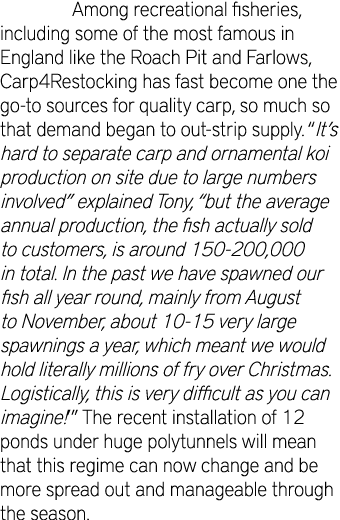 Among recreational fisheries, including some of the most famous in England like the Roach Pit and Farlows, Carp4Restocking has fast become one the go-to sources for quality carp, so much so that demand began to out-strip supply. "It's hard to separate carp and ornamental koi production on site due to large numbers involved" explained Tony, "but the average annual production, the fish actually sold to customers, is around 150-200,000 in total. In the past we have spawned our fish all year round, mainly from August to November, about 10-15 very large spawnings a year, which meant we would hold literally millions of fry over Christmas. Logistically, this is very difficult as you can imagine!" The recent installation of 12 ponds under huge polytunnels will mean that this regime can now change and be more spread out and manageable through the season.